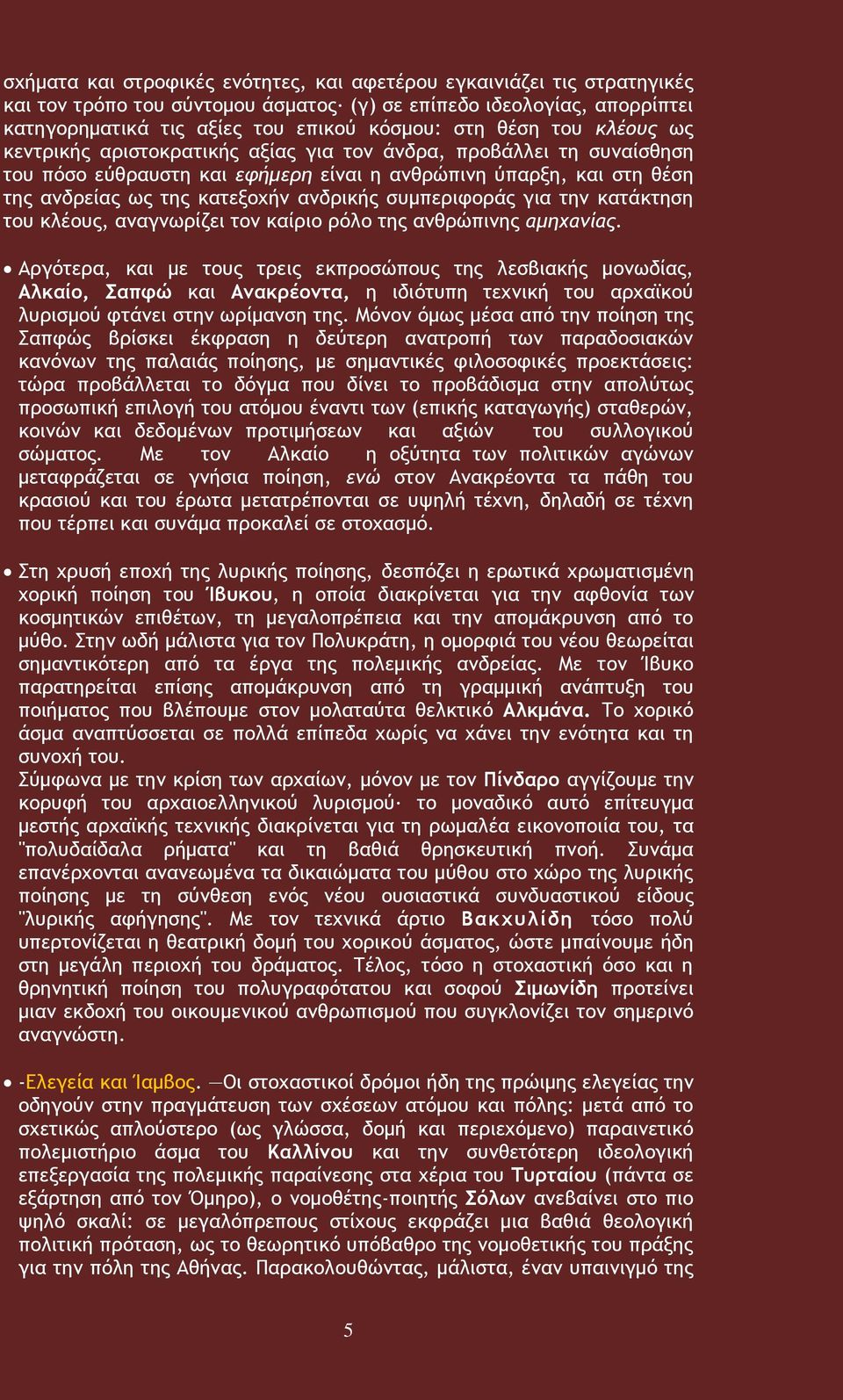 σχήματα και στροφικές ενότητες, και αφετέρου εγκαινιάζει τις στρατηγικές και τον τρόπο του σύντομου άσματος· (γ) σε επίπεδο ιδεολογίας, απορρίπτει κατηγορηματικά τις αξίες του επικού κόσμου: στη θέση του κλέους ως κεντρικής αριστοκρατικής αξίας για τον άνδρα, προβάλλει τη συναίσθηση του πόσο εύθραυστη και εφήμερη είναι η ανθρώπινη ύπαρξη, και στη θέση της ανδρείας ως της κατεξοχήν ανδρικής συμπεριφοράς για την κατάκτηση του κλέους, αναγνωρίζει τον καίριο ρόλο της ανθρώπινης αμηχανίας.

• Αργότερα, και με τους τρεις εκπροσώπους της λεσβιακής μονωδίας, Αλκαίο, Σαπφώ και Ανακρέοντα, η ιδιότυπη τεχνική του αρχαϊκού λυρισμού φτάνει στην ωρίμανση της. Μόνον όμως μέσα από την ποίηση της Σαπφώς βρίσκει έκφραση η δεύτερη ανατροπή των παραδοσιακών κανόνων της παλαιάς ποίησης, με σημαντικές φιλοσοφικές προεκτάσεις: τώρα προβάλλεται το δόγμα που δίνει το προβάδισμα στην απολύτως προσωπική επιλογή του ατόμου έναντι των (επικής καταγωγής) σταθερών, κοινών και δεδομένων προτιμήσεων και αξιών του συλλογικού σώματος. Με τον Αλκαίο η οξύτητα των πολιτικών αγώνων μεταφράζεται σε γνήσια ποίηση, ενώ στον Ανακρέοντα τα πάθη του κρασιού και του έρωτα μετατρέπονται σε υψηλή τέχνη, δηλαδή σε τέχνη που τέρπει και συνάμα προκαλεί σε στοχασμό.

• Στη χρυσή εποχή της λυρικής ποίησης, δεσπόζει η ερωτικά χρωματισμένη χορική ποίηση του Ίβυκου, η οποία διακρίνεται για την αφθονία των κοσμητικών επιθέτων, τη μεγαλοπρέπεια και την απομάκρυνση από το μύθο. Στην ωδή μάλιστα για τον Πολυκράτη, η ομορφιά του νέου θεωρείται σημαντικότερη από τα έργα της πολεμικής ανδρείας. Με τον Ίβυκο παρατηρείται επίσης απομάκρυνση από τη γραμμική ανάπτυξη του ποιήματος που βλέπουμε στον μολαταύτα θελκτικό Αλκμάνα. Το χορικό άσμα αναπτύσσεται σε πολλά επίπεδα χωρίς να χάνει την ενότητα και τη συνοχή του.
Σύμφωνα με την κρίση των αρχαίων, μόνον με τον Πίνδαρο αγγίζουμε την κορυφή του αρχαιοελληνικού λυρισμού· το μοναδικό αυτό επίτευγμα μεστής αρχαϊκής τεχνικής διακρίνεται για τη ρωμαλέα εικονοποιία του, τα "πολυδαίδαλα ρήματα" και τη βαθιά θρησκευτική πνοή. Συνάμα επανέρχονται ανανεωμένα τα δικαιώματα του μύθου στο χώρο της λυρικής ποίησης με τη σύνθεση ενός νέου ουσιαστικά συνδυαστικού είδους "λυρικής αφήγησης". Με τον τεχνικά άρτιο Βακχυλίδη τόσο πολύ υπερτονίζεται η θεατρική δομή του χορικού άσματος, ώστε μπαίνουμε ήδη στη μεγάλη περιοχή του δράματος. Τέλος, τόσο η στοχαστική όσο και η θρηνητική ποίηση του πολυγραφότατου και σοφού Σιμωνίδη προτείνει μιαν εκδοχή του οικουμενικού ανθρωπισμού που συγκλονίζει τον σημερινό αναγνώστη.

• -Ελεγεία και Ίαμβος. —Οι στοχαστικοί δρόμοι ήδη της πρώιμης ελεγείας την οδηγούν στην πραγμάτευση των σχέσεων ατόμου και πόλης: μετά από το σχετικώς απλούστερο (ως γλώσσα, δομή και περιεχόμενο) παραινετικό πολεμιστήριο άσμα του Καλλίνου και την συνθετότερη ιδεολογική επεξεργασία της πολεμικής παραίνεσης στα χέρια του Τυρταίου (πάντα σε εξάρτηση από τον Όμηρο), ο νομοθέτης-ποιητής Σόλων ανεβαίνει στο πιο ψηλό σκαλί: σε μεγαλόπρεπους στίχους εκφράζει μια βαθιά θεολογική πολιτική πρόταση, ως το θεωρητικό υπόβαθρο της νομοθετικής του πράξης για την πόλη της Αθήνας. Παρακολουθώντας, μάλιστα, έναν υπαινιγμό της

5